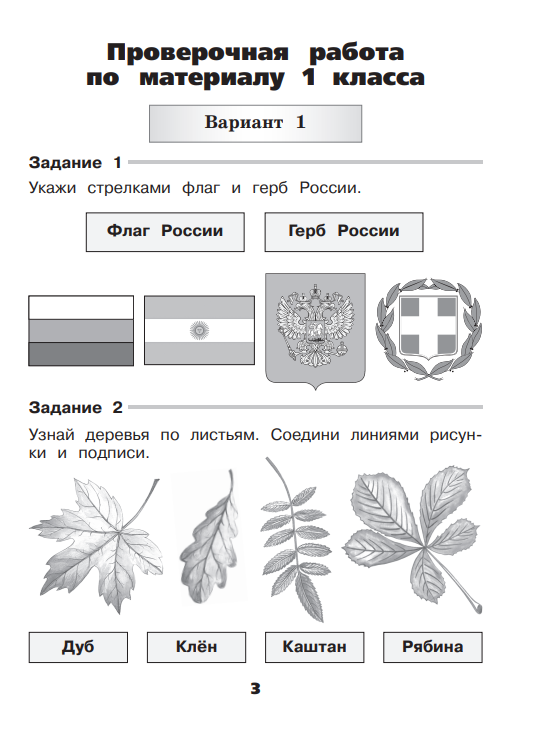 Проверочная работа по материалу 1 класса

Вариант 1

Задание 1

Укажи стрелками флаг и герб России.

Флаг России

Герб России

Задание 2

Узнай деревья по листьям. Соедини линиями рисунки и подписи.

Дуб

Клён

Каштан

Рябина

3